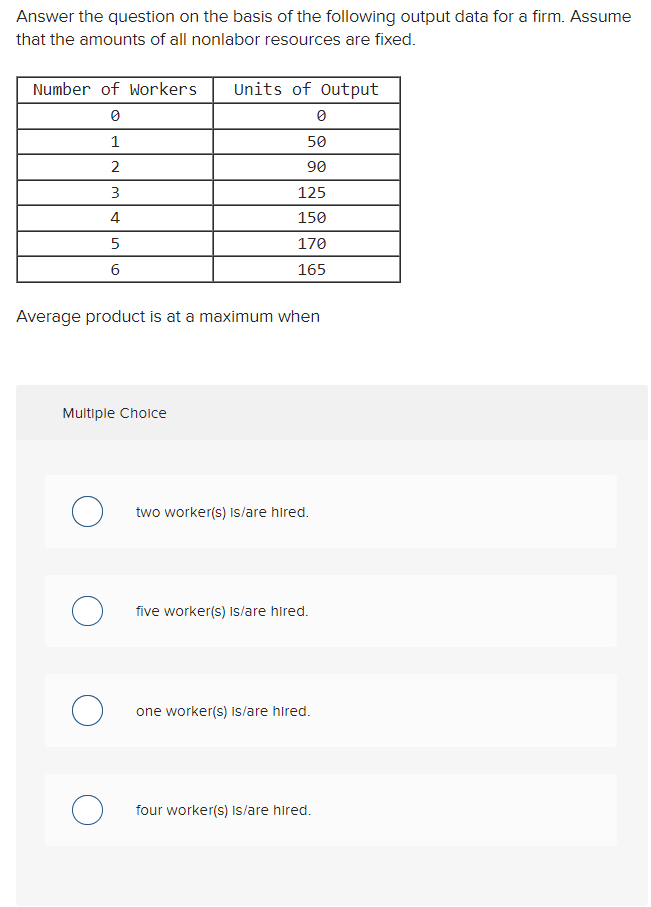 Answer the question on the basis of the following output data for a firm. Assume that the amounts of all nonlabor resources are fixed.

| Number of Workers | Units of Output |
|---|---|
| 0 | 0 |
| 1 | 50 |
| 2 | 90 |
| 3 | 125 |
| 4 | 150 |
| 5 | 170 |
| 6 | 165 |

Average product is at a maximum when

Multiple Choice

two worker(s) is/are hired.

five worker(s) is/are hired.

one worker(s) is/are hired.

four worker(s) is/are hired.